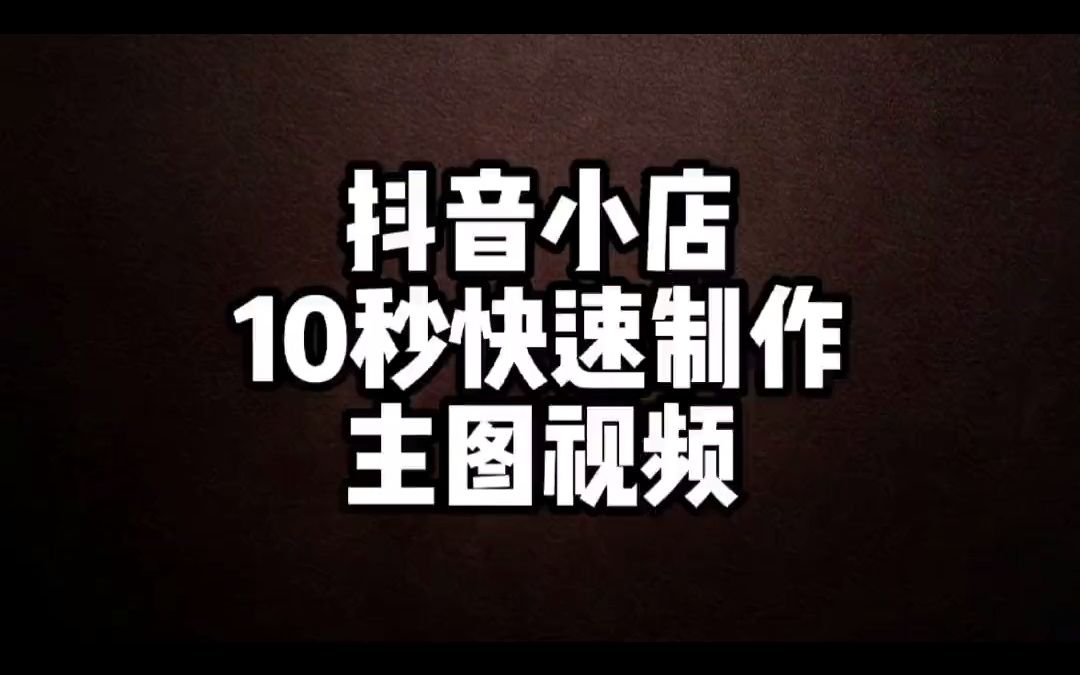 抖音小店
10秒快速制作
主图视频